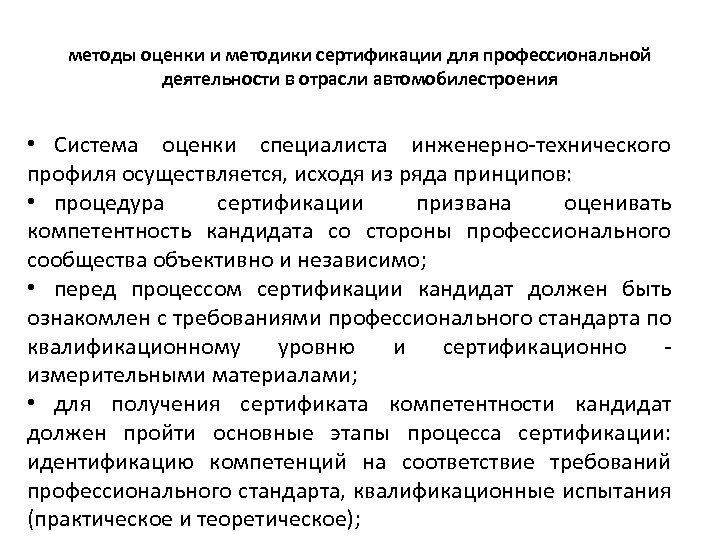 методы оценки и методики сертификации для профессиональной деятельности в отрасли автомобилестроения

• Система оценки специалиста инженерно-технического профиля осуществляется, исходя из ряда принципов:

• процедура сертификации призвана оценивать компетентность кандидата со стороны профессионального сообщества объективно и независимо;

• перед процессом сертификации кандидат должен быть ознакомлен с требованиями профессионального стандарта по квалификационному уровню и сертификационно - измерительными материалами;

• для получения сертификата компетентности кандидат должен пройти основные этапы процесса сертификации: идентификацию компетенций на соответствие требований профессионального стандарта, квалификационные испытания (практическое и теоретическое);